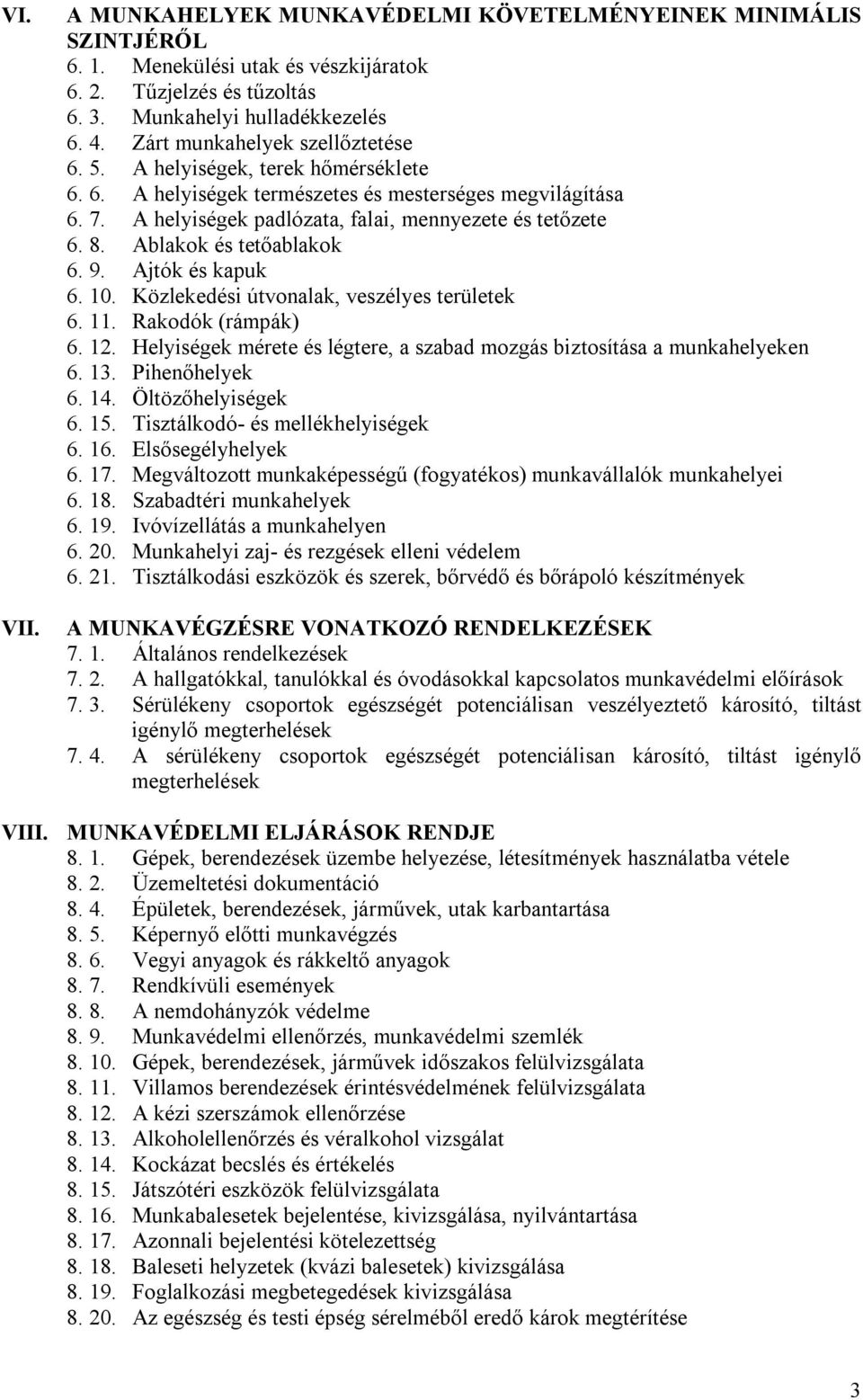 VI. A MUNKAHELYEK MUNKAVÉDELMI KÖVETELMÉNYEINEK MINIMÁLIS SZINTJÉRŐL
6. 1. Menekülési utak és vészkijáratok
6. 2. Tűzjelzés és tűzoltás
6. 3. Munkahelyi hulladékkezelés
6. 4. Zárt munkahelyek szellőztetése
6. 5. A helyiségek, terek hőmérséklete
6. 6. A helyiségek természetes és mesterséges megvilágítása
6. 7. A helyiségek padlózata, falai, mennyezete és tetőzete
6. 8. Ablakok és tetőablakok
6. 9. Ajtók és kapuk
6. 10. Közlekedési útvonalak, veszélyes területek
6. 11. Rakodók (rámpák)
6. 12. Helyiségek mérete és légtere, a szabad mozgás biztosítása a munkahelyeken
6. 13. Pihenőhelyek
6. 14. Öltözőhelyiségek
6. 15. Tisztálkodó- és mellékhelyiségek
6. 16. Elsősegélyhelyek
6. 17. Megváltozott munkaképességű (fogyatékos) munkavállalók munkahelyei
6. 18. Szabadtéri munkahelyek
6. 19. Ivóvízellátás a munkahelyen
6. 20. Munkahelyi zaj- és rezgések elleni védelem
6. 21. Tisztálkodási eszközök és szerek, bőrvédő és bőrápoló készítmények

VII. A MUNKAVÉGZÉSRE VONATKOZÓ RENDELKEZÉSEK
7. 1. Általános rendelkezések
7. 2. A hallgatókkal, tanulókkal és óvodásokkal kapcsolatos munkavédelmi előírások
7. 3. Sérülékeny csoportok egészségét potenciálisan veszélyeztető károsító, tiltást igénylő megterhelések
7. 4. A sérülékeny csoportok egészségét potenciálisan károsító, tiltást igénylő megterhelések

VIII. MUNKAVÉDELMI ELJÁRÁSOK RENDJE
8. 1. Gépek, berendezések üzembe helyezése, létesítmények használatba vétele
8. 2. Üzemeltetési dokumentáció
8. 4. Épületek, berendezések, járművek, utak karbantartása
8. 5. Képernyő előtti munkavégzés
8. 6. Vegyi anyagok és rákkeltő anyagok
8. 7. Rendkívüli események
8. 8. A nemdohányzók védelme
8. 9. Munkavédelmi ellenőrzés, munkavédelmi szemlék
8. 10. Gépek, berendezések, járművek időszakos felülvizsgálata
8. 11. Villamos berendezések érintésvédelmének felülvizsgálata
8. 12. A kézi szerszámok ellenőrzése
8. 13. Alkoholellenőrzés és véralkohol vizsgálat
8. 14. Kockázat becslés és értékelés
8. 15. Játszótéri eszközök felülvizsgálata
8. 16. Munkabalesetek bejelentése, kivizsgálása, nyilvántartása
8. 17. Azonnali bejelentési kötelezettség
8. 18. Baleseti helyzetek (kvázi balesetek) kivizsgálása
8. 19. Foglalkozási megbetegedések kivizsgálása
8. 20. Az egészség és testi épség sérelméből eredő károk megtérítése

3